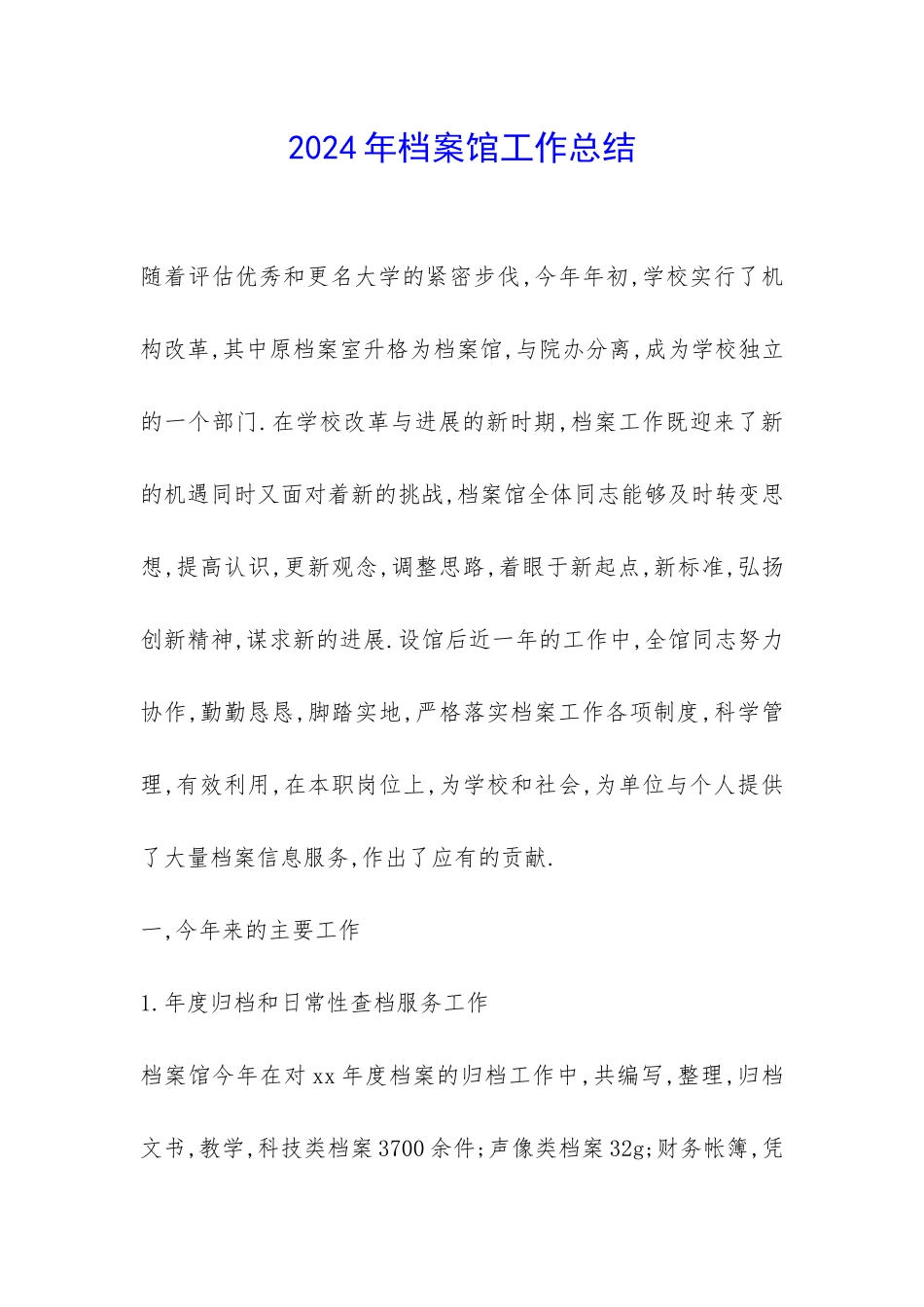 2024年档案馆工作总结

随着评估优秀和更名大学的紧密步伐,今年年初,学校实行了机构改革,其中原档案室升格为档案馆,与院办分离,成为学校独立的一个部门.在学校改革与进展的新时期,档案工作既迎来了新的机遇同时又面对着新的挑战,档案馆全体同志能够及时转变思想,提高认识,更新观念,调整思路,着眼于新起点,新标准,弘扬创新精神,谋求新的进展.设馆后近一年的工作中,全馆同志努力协作,勤勤恳恳,脚踏实地,严格落实档案工作各项制度,科学管理,有效利用,在本职岗位上,为学校和社会,为单位与个人提供了大量档案信息服务,作出了应有的贡献.

一,今年来的主要工作

1.年度归档和日常性查档服务工作

档案馆今年在对xx年度档案的归档工作中,共编写,整理,归档文书,教学,科技类档案3700余件;声像类档案32g;财务帐簿,凭